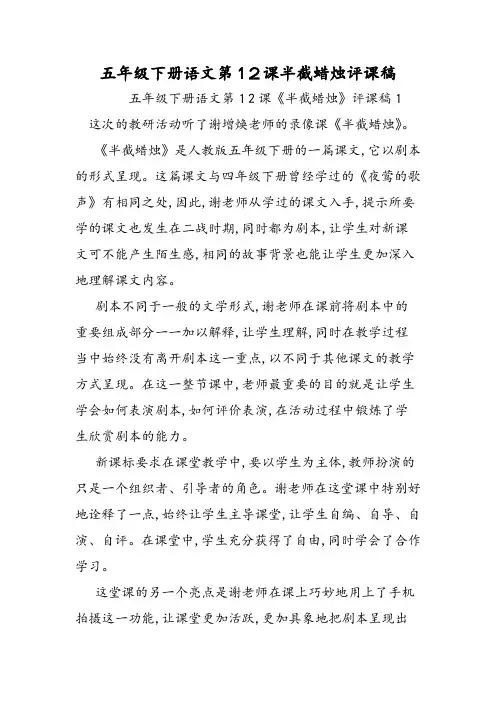 五年级下册语文第12课半截蜡烛评课稿

五年级下册语文第12课《半截蜡烛》评课稿1

这次的教研活动听了谢增焕老师的录像课《半截蜡烛》。

《半截蜡烛》是人教版五年级下册的一篇课文，它以剧本的形式呈现。这篇课文与四年级下册曾经学过的《夜莺的歌声》有相同之处，因此，谢老师从学过的课文入手，提示所要学的课文也发生在二战时期，同时都为剧本，让学生对新课文可不能产生陌生感，相同的故事背景也能让学生更加深入地理解课文内容。

剧本不同于一般的文学形式，谢老师在课前将剧本中的重要组成部分一一加以解释，让学生理解，同时在教学过程当中始终没有离开剧本这一重点，以不同于其他课文的教学方式呈现。在这一整节课中，老师最重要的目的就是让学生学会如何表演剧本，如何评价表演，在活动过程中锻炼了学生欣赏剧本的能力。

新课标要求在课堂教学中，要以学生为主体，教师扮演的只是一个组织者、引导者的角色。谢老师在这堂课中特别好地诠释了一点，始终让学生主导课堂，让学生自编、自导、自演、自评。在课堂中，学生充分获得了自由，同时学会了合作学习。

这堂课的另一个亮点是谢老师在课上巧妙地用上了手机拍摄这一功能，让课堂更加活跃，更加具象地把剧本呈现出